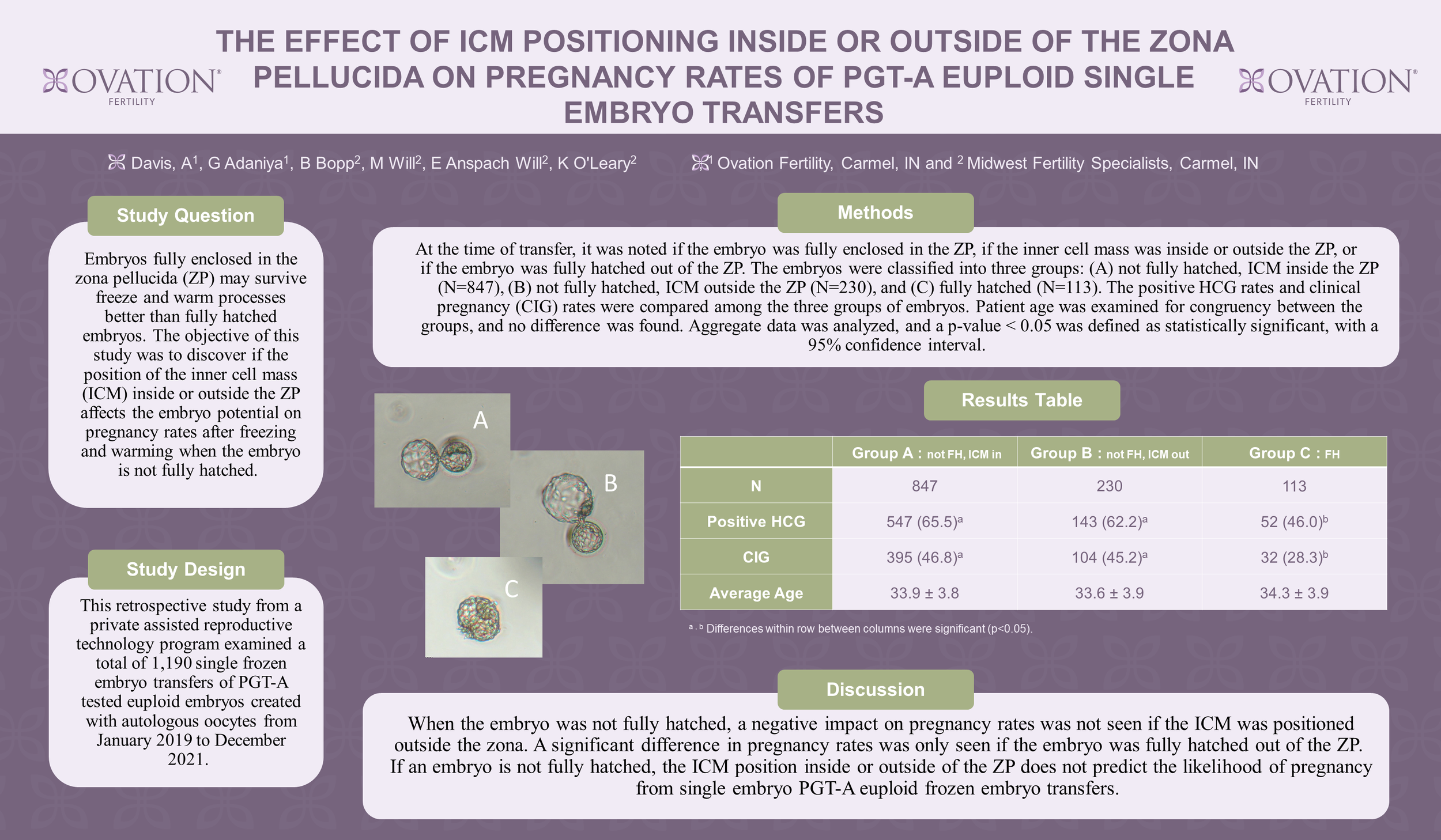 OVATION® FERTILITY

THE EFFECT OF ICM POSITIONING INSIDE OR OUTSIDE OF THE ZONA PELLUCIDA ON PREGNANCY RATES OF PGT-A EUPLOID SINGLE EMBRYO TRANSFERS

OVATION® FERTILITY

Davis, A$^1$, G Adaniya$^1$, B Bopp$^2$, M Will$^2$, E Anspach Will$^2$, K O'Leary$^2$

$^1$ Ovation Fertility, Carmel, IN and $^2$ Midwest Fertility Specialists, Carmel, IN

Study Question

Embryos fully enclosed in the zona pellucida (ZP) may survive freeze and warm processes better than fully hatched embryos. The objective of this study was to discover if the position of the inner cell mass (ICM) inside or outside the ZP affects the embryo potential on pregnancy rates after freezing and warming when the embryo is not fully hatched.

Study Design

This retrospective study from a private assisted reproductive technology program examined a total of 1,190 single frozen embryo transfers of PGT-A tested euploid embryos created with autologous oocytes from January 2019 to December 2021.

Methods

At the time of transfer, it was noted if the embryo was fully enclosed in the ZP, if the inner cell mass was inside or outside the ZP, or if the embryo was fully hatched out of the ZP. The embryos were classified into three groups: (A) not fully hatched, ICM inside the ZP (N=847), (B) not fully hatched, ICM outside the ZP (N=230), and (C) fully hatched (N=113). The positive HCG rates and clinical pregnancy (CIG) rates were compared among the three groups of embryos. Patient age was examined for congruency between the groups, and no difference was found. Aggregate data was analyzed, and a p-value < 0.05 was defined as statistically significant, with a 95% confidence interval.

A

B

C

Results Table

| | Group A : not FH, ICM in | Group B : not FH, ICM out | Group C : FH |
|---|---|---|---|
| N | 847 | 230 | 113 |
| Positive HCG | 547 (65.5)$^a$ | 143 (62.2)$^a$ | 52 (46.0)$^b$ |
| CIG | 395 (46.8)$^a$ | 104 (45.2)$^a$ | 32 (28.3)$^b$ |
| Average Age | 33.9 ± 3.8 | 33.6 ± 3.9 | 34.3 ± 3.9 |

$^{a, b}$ Differences within row between columns were significant (p<0.05).

Discussion

When the embryo was not fully hatched, a negative impact on pregnancy rates was not seen if the ICM was positioned outside the zona. A significant difference in pregnancy rates was only seen if the embryo was fully hatched out of the ZP. If an embryo is not fully hatched, the ICM position inside or outside of the ZP does not predict the likelihood of pregnancy from single embryo PGT-A euploid frozen embryo transfers.